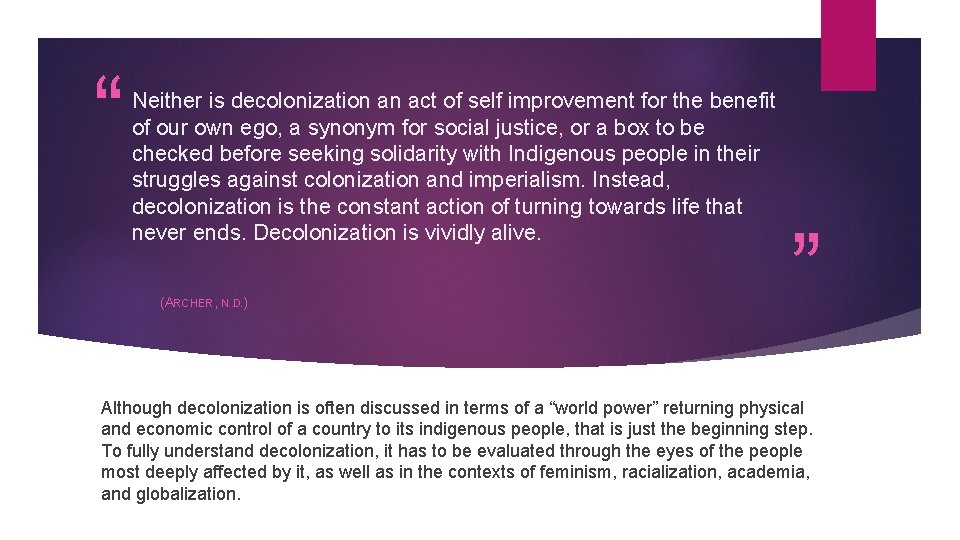 “ Neither is decolonization an act of self improvement for the benefit of our own ego, a synonym for social justice, or a box to be checked before seeking solidarity with Indigenous people in their struggles against colonization and imperialism. Instead, decolonization is the constant action of turning towards life that never ends. Decolonization is vividly alive. ”

(ARCHER, N.D.)

Although decolonization is often discussed in terms of a “world power” returning physical and economic control of a country to its indigenous people, that is just the beginning step. To fully understand decolonization, it has to be evaluated through the eyes of the people most deeply affected by it, as well as in the contexts of feminism, racialization, academia, and globalization.